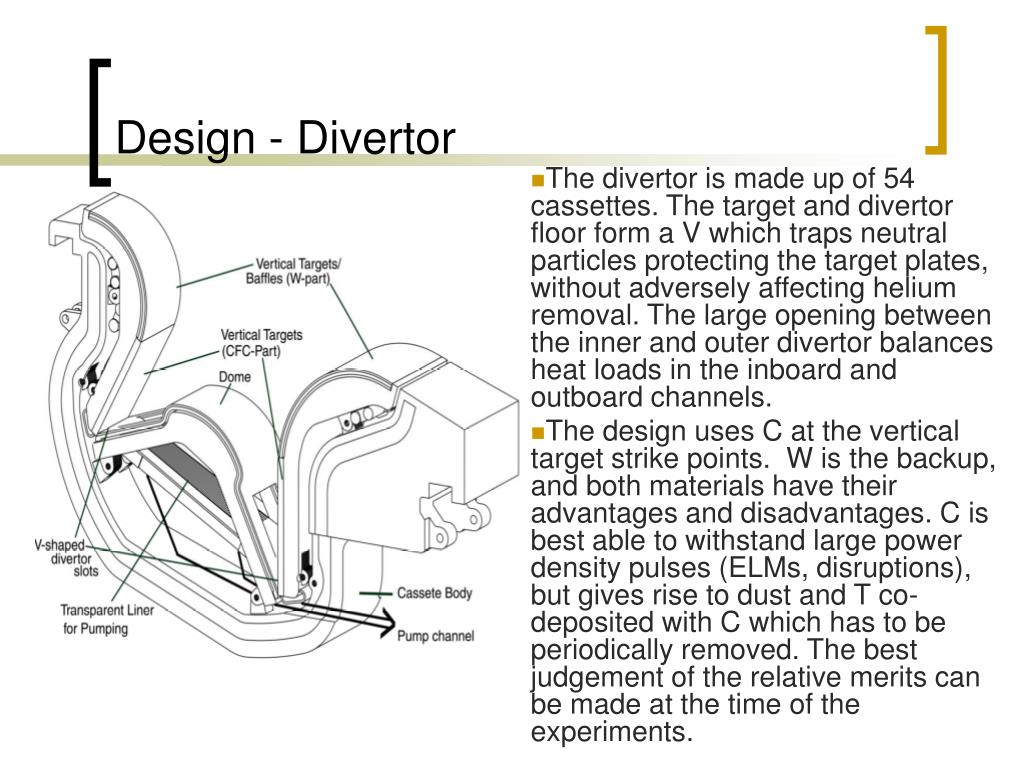 Design - Divertor

Vertical Targets/ Baffles (W-part)

Vertical Targets (CFC-Part)

Dome

V-shaped divertor slots

Transparent Liner for Pumping

Cassete Body

Pump channel

The divertor is made up of 54 cassettes. The target and divertor floor form a V which traps neutral particles protecting the target plates, without adversely affecting helium removal. The large opening between the inner and outer divertor balances heat loads in the inboard and outboard channels.

The design uses C at the vertical target strike points. W is the backup, and both materials have their advantages and disadvantages. C is best able to withstand large power density pulses (ELMs, disruptions), but gives rise to dust and T co-deposited with C which has to be periodically removed. The best judgement of the relative merits can be made at the time of the experiments.